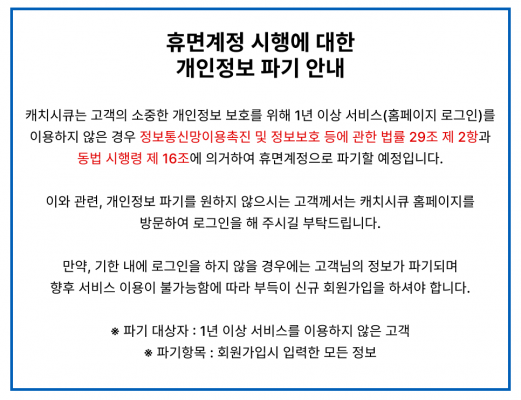 휴면계정 시행에 대한
개인정보 파기 안내

캐치시큐는 고객의 소중한 개인정보 보호를 위해 1년 이상 서비스(홈페이지 로그인)를 이용하지 않은 경우 정보통신망이용촉진 및 정보보호 등에 관한 법률 29조 제 2항과 동법 시행령 제 16조에 의거하여 휴면계정으로 파기할 예정입니다.

이와 관련, 개인정보 파기를 원하지 않으시는 고객께서는 캐치시큐 홈페이지를 방문하여 로그인을 해 주시길 부탁드립니다.

만약, 기한 내에 로그인을 하지 않을 경우에는 고객님의 정보가 파기되며 향후 서비스 이용이 불가능함에 따라 부득이 신규 회원가입을 하셔야 합니다.

※ 파기 대상자 : 1년 이상 서비스를 이용하지 않은 고객
※ 파기항목 : 회원가입시 입력한 모든 정보